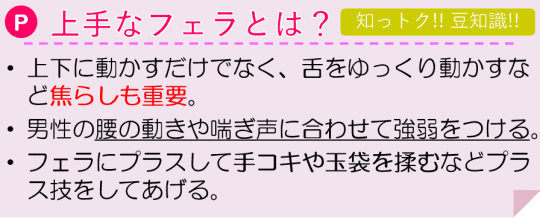 P 上手なフェラとは？ 知っトク!! 豆知識!!

・上下に動かすだけでなく、舌をゆっくり動かすなど焦らしも重要。

・男性の腰の動きや喘ぎ声に合わせて強弱をつける。

・フェラにプラスして手コキや玉袋を揉むなどプラス技をしてあげる。